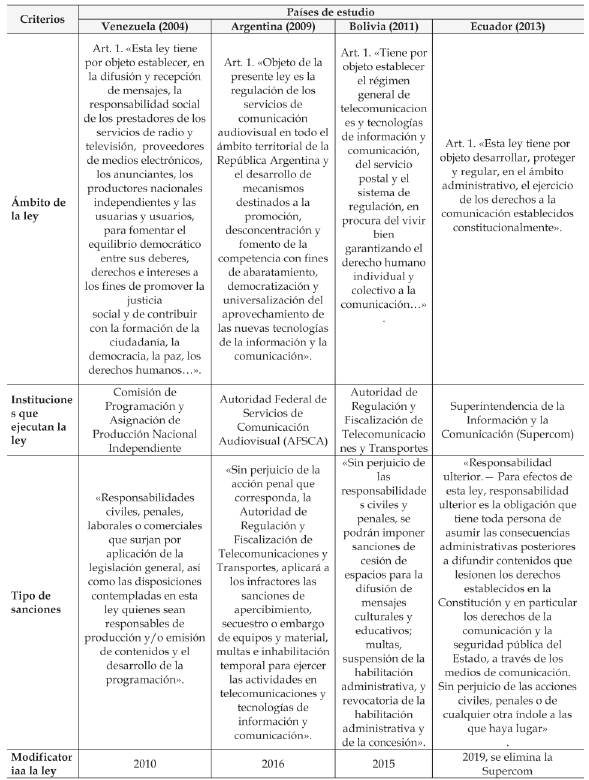 | Criterios | Países de estudio | | | |
|---|---|---|---|---|
| | Venezuela (2004) | Argentina (2009) | Bolivia (2011) | Ecuador (2013) |
| Ámbito de la ley | Art. 1. «Esta ley tiene por objeto establecer, en la difusión y recepción de mensajes, la responsabilidad social de los prestadores de los servicios de radio y televisión, proveedores de medios electrónicos, los anunciantes, los productores nacionales independientes y las usuarias y usuarios, para fomentar el equilibrio democrático entre sus deberes, derechos e intereses a los fines de promover la justicia social y de contribuir con la formación de la ciudadanía, la democracia, la paz, los derechos humanos…». | Art. 1. «Objeto de la presente ley es la regulación de los servicios de comunicación audiovisual en todo el ámbito territorial de la República Argentina y el desarrollo de mecanismos destinados a la promoción, desconcentración y fomento de la competencia con fines de abaratamiento, democratización y universalización del aprovechamiento de las nuevas tecnologías de la información y la comunicación». | Art. 1. «Tiene por objeto establecer el régimen general de telecomunicaciones y tecnologías de información y comunicación, del servicio postal y el sistema de regulación, en procura del vivir bien garantizando el derecho humano individual y colectivo a la comunicación…» . | Art. 1. «Esta ley tiene por objeto desarrollar, proteger y regular, en el ámbito administrativo, el ejercicio de los derechos a la comunicación establecidos constitucionalmente». |
| Instituciones que ejecutan la ley | Comisión de Programación y Asignación de Producción Nacional Independiente | Autoridad Federal de Servicios de Comunicación Audiovisual (AFSCA) | Autoridad de Regulación y Fiscalización de Telecomunicaciones y Transportes | Superintendencia de la Información y la Comunicación (Supercom) |
| Tipo de sanciones | «Responsabilidades civiles, penales, laborales o comerciales que surjan por aplicación de la legislación general, así como las disposiciones contempladas en esta ley quienes sean responsables de producción y/o emisión de contenidos y el desarrollo de la programación». | «Sin perjuicio de la acción penal que corresponda, la Autoridad de Regulación y Fiscalización de Telecomunicaciones y Transportes, aplicará a los infractores las sanciones de apercibimiento, secuestro o embargo de equipos y material, multas e inhabilitación temporal para ejercer las actividades en telecomunicaciones y tecnologías de información y comunicación». | «Sin perjuicio de las responsabilidades civiles y penales, se podrán imponer sanciones de cesión de espacios para la difusión de mensajes culturales y educativos; multas, suspensión de la habilitación administrativa, y revocatoria de la habilitación administrativa y de la concesión». | «Responsabilidad ulterior.— Para efectos de esta ley, responsabilidad ulterior es la obligación que tiene toda persona de asumir las consecuencias administrativas posteriores a difundir contenidos que lesionen los derechos establecidos en la Constitución y en particular los derechos de la comunicación y la seguridad pública del Estado, a través de los medios de comunicación. Sin perjuicio de las acciones civiles, penales o de cualquier otra índole a las que haya lugar» . |
| Modificatoriaa la ley | 2010 | 2016 | 2015 | 2019, se elimina la Supercom |